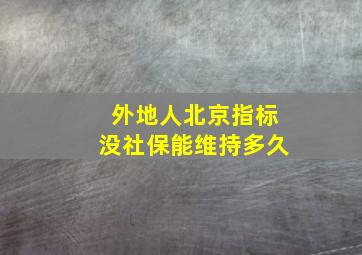 外地人北京指标
没社保能维持多久